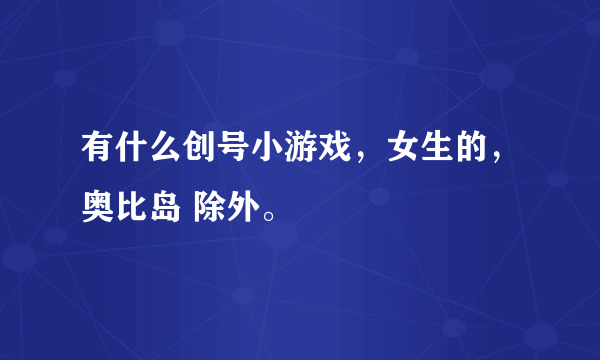 有什么创号小游戏，女生的，奥比岛 除外。